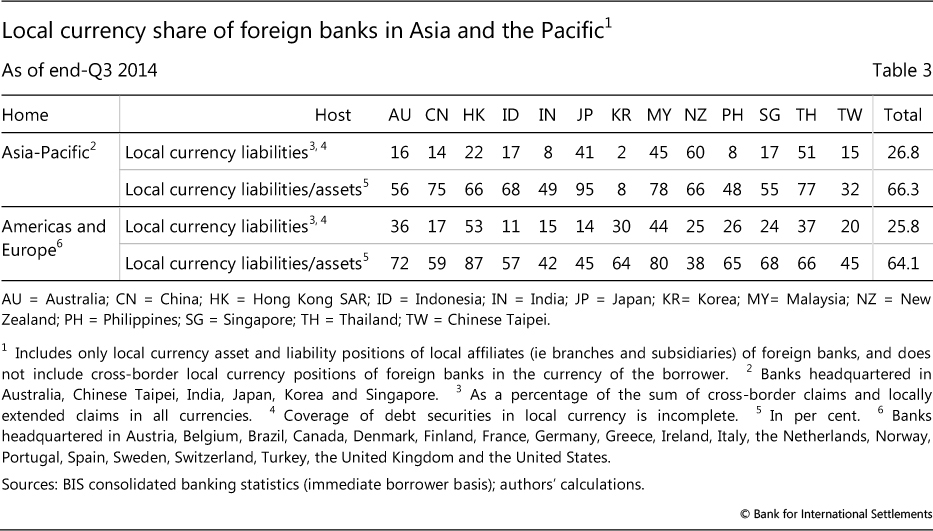 Local currency share of foreign banks in Asia and the Pacific$^1$

As of end-Q3 2014

Table 3

| Home | Host | AU | CN | HK | ID | IN | JP | KR | MY | NZ | PH | SG | TH | TW | Total |
|---|---|---|---|---|---|---|---|---|---|---|---|---|---|---|---|
| Asia-Pacific$^2$ | Local currency liabilities$^{3, 4}$ | 16 | 14 | 22 | 17 | 8 | 41 | 2 | 45 | 60 | 8 | 17 | 51 | 15 | 26.8 |
| | Local currency liabilities/assets$^5$ | 56 | 75 | 66 | 68 | 49 | 95 | 8 | 78 | 66 | 48 | 55 | 77 | 32 | 66.3 |
| Americas and Europe$^6$ | Local currency liabilities$^{3, 4}$ | 36 | 17 | 53 | 11 | 15 | 14 | 30 | 44 | 25 | 26 | 24 | 37 | 20 | 25.8 |
| | Local currency liabilities/assets$^5$ | 72 | 59 | 87 | 57 | 42 | 45 | 64 | 80 | 38 | 65 | 68 | 66 | 45 | 64.1 |

AU = Australia; CN = China; HK = Hong Kong SAR; ID = Indonesia; IN = India; JP = Japan; KR= Korea; MY= Malaysia; NZ = New Zealand; PH = Philippines; SG = Singapore; TH = Thailand; TW = Chinese Taipei.

$^1$ Includes only local currency asset and liability positions of local affiliates (ie branches and subsidiaries) of foreign banks, and does not include cross-border local currency positions of foreign banks in the currency of the borrower. $^2$ Banks headquartered in Australia, Chinese Taipei, India, Japan, Korea and Singapore. $^3$ As a percentage of the sum of cross-border claims and locally extended claims in all currencies. $^4$ Coverage of debt securities in local currency is incomplete. $^5$ In per cent. $^6$ Banks headquartered in Austria, Belgium, Brazil, Canada, Denmark, Finland, France, Germany, Greece, Ireland, Italy, the Netherlands, Norway, Portugal, Spain, Sweden, Switzerland, Turkey, the United Kingdom and the United States.

Sources: BIS consolidated banking statistics (immediate borrower basis); authors' calculations.

© Bank for International Settlements